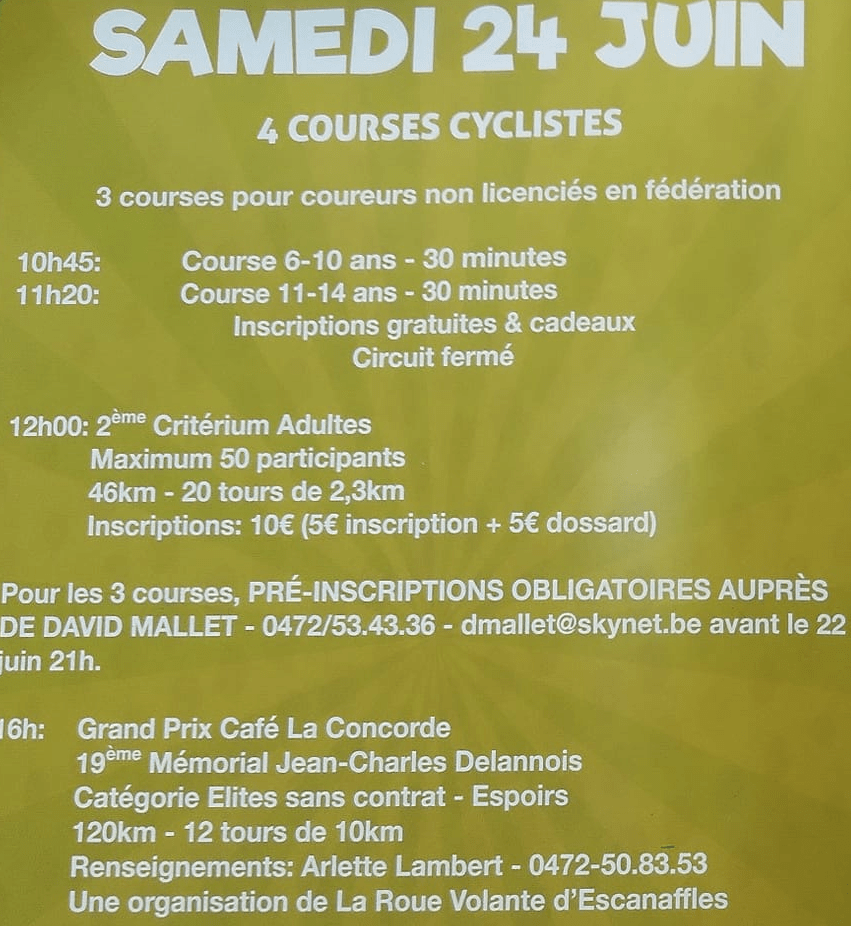 SAMEDI 24 JUIN

4 COURSES CYCLISTES

3 courses pour coureurs non licenciés en fédération

10h45: Course 6-10 ans - 30 minutes
11h20: Course 11-14 ans - 30 minutes
Inscriptions gratuites & cadeaux
Circuit fermé

12h00: 2$^{ème}$ Critérium Adultes
Maximum 50 participants
46km - 20 tours de 2,3km
Inscriptions: 10€ (5€ inscription + 5€ dossard)

Pour les 3 courses, PRÉ-INSCRIPTIONS OBLIGATOIRES AUPRÈS DE DAVID MALLET - 0472/53.43.36 - dmallet@skynet.be avant le 22 juin 21h.

16h: Grand Prix Café La Concorde
19$^{ème}$ Mémorial Jean-Charles Delannois
Catégorie Elites sans contrat - Espoirs
120km - 12 tours de 10km
Renseignements: Arlette Lambert - 0472-50.83.53
Une organisation de La Roue Volante d'Escanaffles